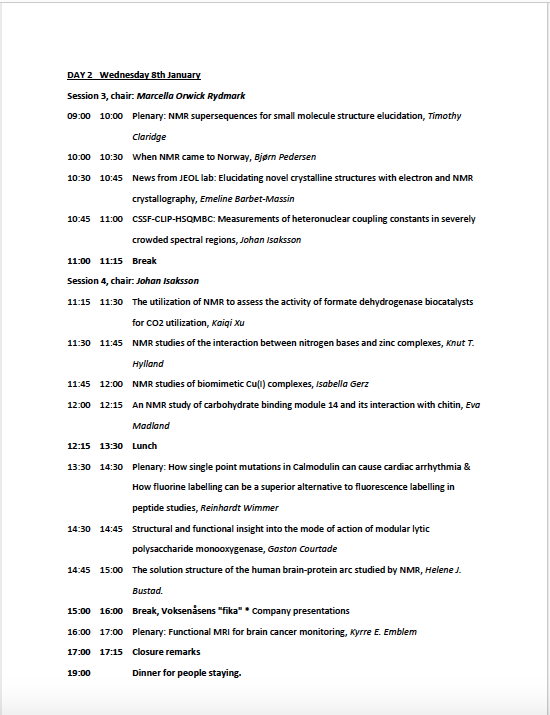 DAY 2 Wednesday 8th January

Session 3, chair: Marcella Orwick Rydmark

09:00 10:00 Plenary: NMR supersequences for small molecule structure elucidation, Timothy Claridge

10:00 10:30 When NMR came to Norway, Bjørn Pedersen

10:30 10:45 News from JEOL lab: Elucidating novel crystalline structures with electron and NMR crystallography, Emeline Barbet-Massin

10:45 11:00 CSSF-CLIP-HSQMBC: Measurements of heteronuclear coupling constants in severely crowded spectral regions, Johan Isaksson

11:00 11:15 Break

Session 4, chair: Johan Isaksson

11:15 11:30 The utilization of NMR to assess the activity of formate dehydrogenase biocatalysts for CO2 utilization, Kaiqi Xu

11:30 11:45 NMR studies of the interaction between nitrogen bases and zinc complexes, Knut T. Hylland

11:45 12:00 NMR studies of biomimetic Cu(I) complexes, Isabella Gerz

12:00 12:15 An NMR study of carbohydrate binding module 14 and its interaction with chitin, Eva Madland

12:15 13:30 Lunch

13:30 14:30 Plenary: How single point mutations in Calmodulin can cause cardiac arrhythmia & How fluorine labelling can be a superior alternative to fluorescence labelling in peptide studies, Reinhardt Wimmer

14:30 14:45 Structural and functional insight into the mode of action of modular lytic polysaccharide monooxygenase, Gaston Courtade

14:45 15:00 The solution structure of the human brain-protein arc studied by NMR, Helene J. Bustad.

15:00 16:00 Break, Voksenåsens "fika" * Company presentations

16:00 17:00 Plenary: Functional MRI for brain cancer monitoring, Kyrre E. Emblem

17:00 17:15 Closure remarks

19:00 Dinner for people staying.